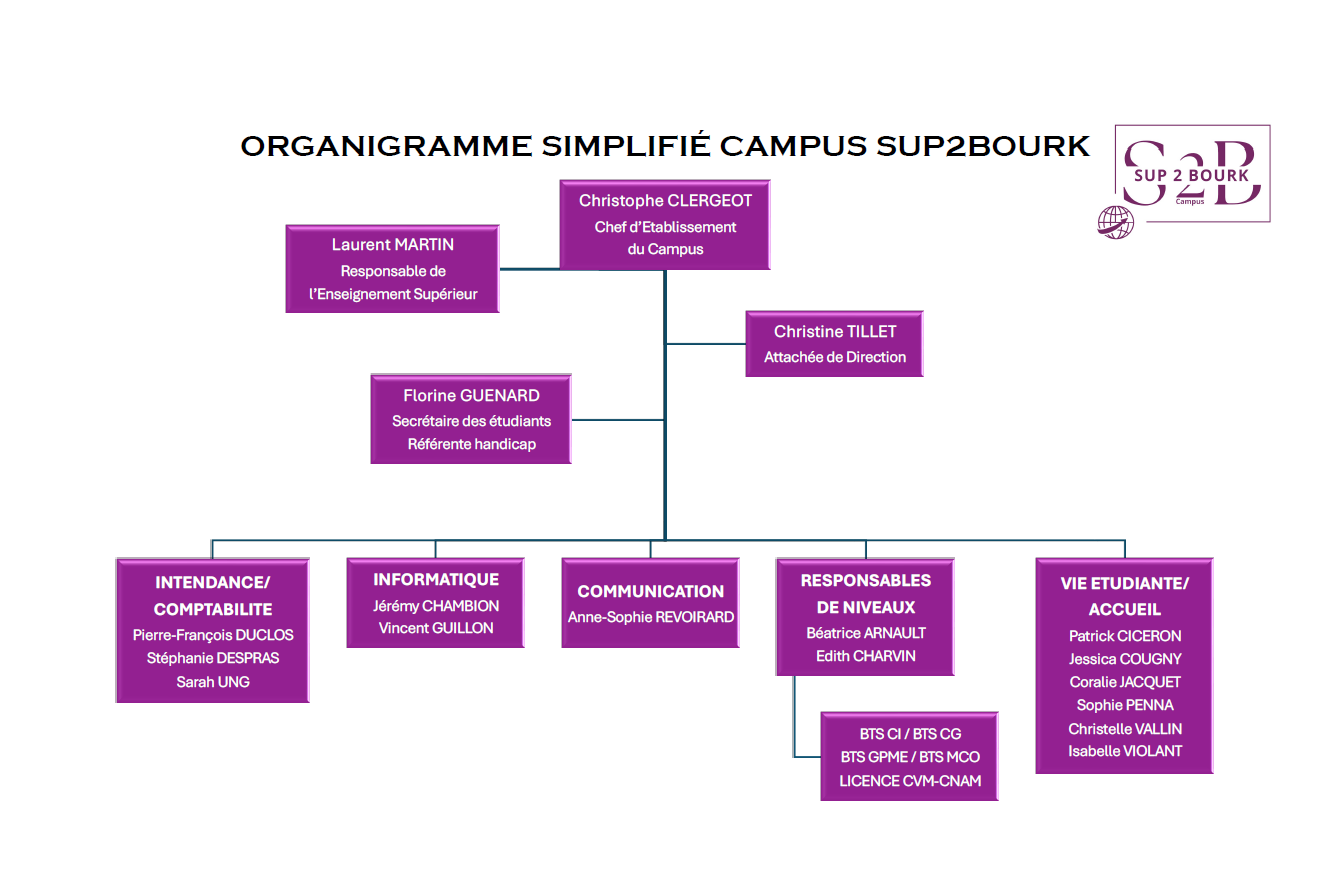 ORGANIGRAMME SIMPLIFIÉ CAMPUS SUP2BOURK

S2B
SUP 2 BOURK
Campus

Christophe CLERGEOT
Chef d'Etablissement du Campus

Laurent MARTIN
Responsable de l'Enseignement Supérieur

Christine TILLET
Attachée de Direction

Florine GUENARD
Secrétaire des étudiants
Référente handicap

INTENDANCE/ COMPTABILITE
Pierre-François DUCLOS
Stéphanie DESPRAS
Sarah UNG

INFORMATIQUE
Jérémy CHAMBION
Vincent GUILLON

COMMUNICATION
Anne-Sophie REVOIRARD

RESPONSABLES DE NIVEAUX
Béatrice ARNAULT
Edith CHARVIN

BTS CI / BTS CG
BTS GPME / BTS MCO
LICENCE CVM-CNAM

VIE ETUDIANTE/ ACCUEIL
Patrick CICERON
Jessica COUGNY
Coralie JACQUET
Sophie PENNA
Christelle VALLIN
Isabelle VIOLANT